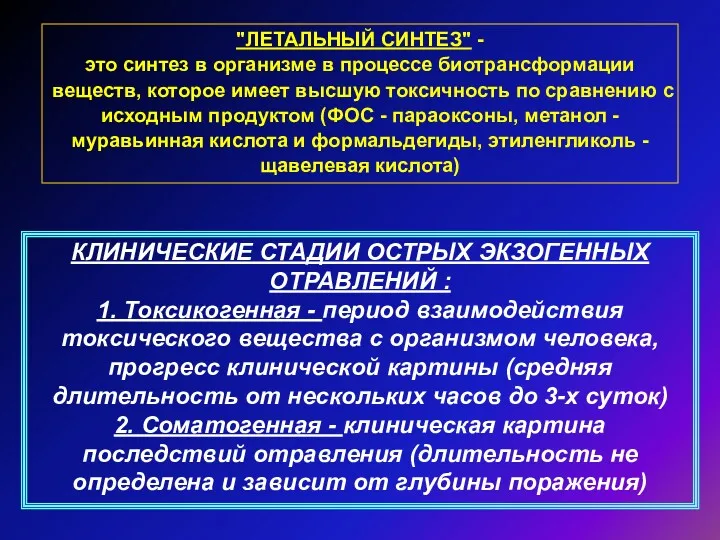 "ЛЕТАЛЬНЫЙ СИНТЕЗ" - это синтез в организме в процессе биотрансформации веществ, которое имеет высшую токсичность по сравнению с исходным продуктом (ФОС - параоксоны, метанол - муравьинная кислота и формальдегиды, этиленгликоль - щавелевая кислота)

КЛИНИЧЕСКИЕ СТАДИИ ОСТРЫХ ЭКЗОГЕННЫХ ОТРАВЛЕНИЙ :
1. Токсикогенная - период взаимодействия токсического вещества с организмом человека, прогресс клинической картины (средняя длительность от нескольких часов до 3-х суток)
2. Соматогенная - клиническая картина последствий отравления (длительность не определена и зависит от глубины поражения)